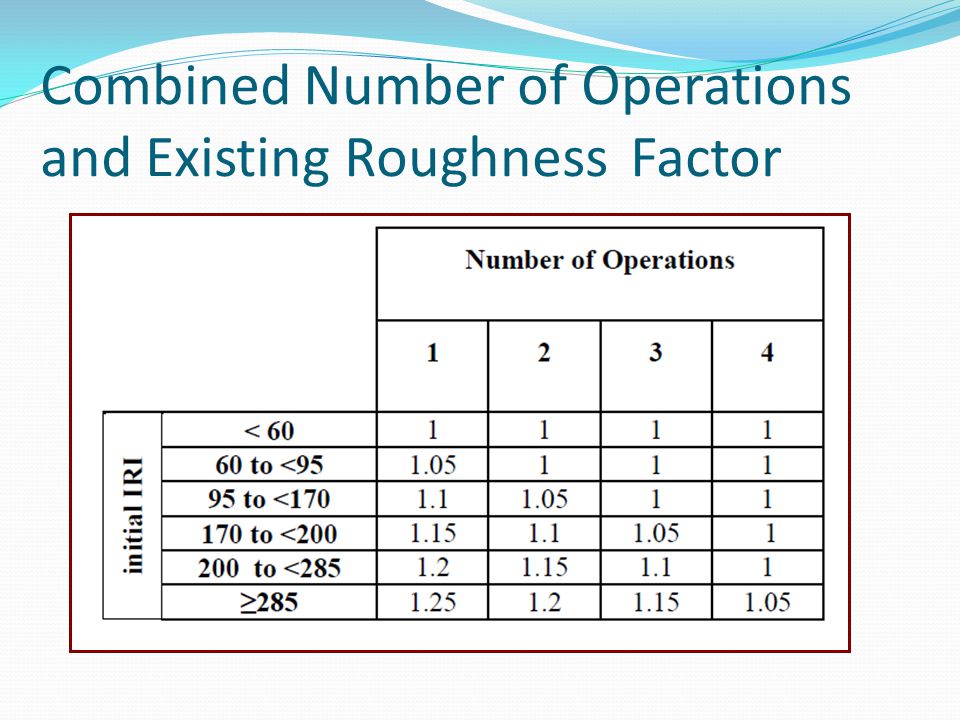 Combined Number of Operations and Existing Roughness Factor

| | | Number of Operations | | | |
|---|---|---|---|---|---|
| | | 1 | 2 | 3 | 4 |
| initial IRI | < 60 | 1 | 1 | 1 | 1 |
| | 60 to <95 | 1.05 | 1 | 1 | 1 |
| | 95 to <170 | 1.1 | 1.05 | 1 | 1 |
| | 170 to <200 | 1.15 | 1.1 | 1.05 | 1 |
| | 200 to <285 | 1.2 | 1.15 | 1.1 | 1 |
| | ≥285 | 1.25 | 1.2 | 1.15 | 1.05 |